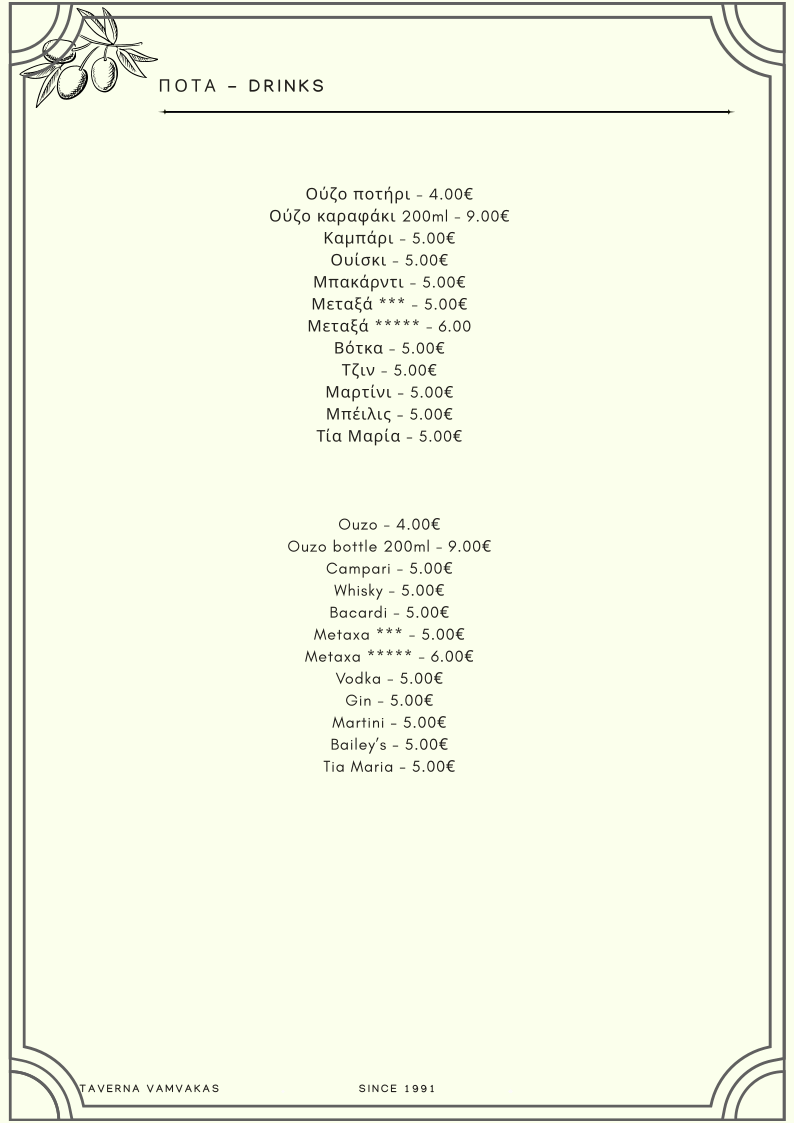 ΠΟΤΑ – DRINKS

Ούζο ποτήρι - 4.00€
Ούζο καραφάκι 200ml - 9.00€
Καμπάρι - 5.00€
Ουίσκι - 5.00€
Μπακάρντι - 5.00€
Μεταξά *** - 5.00€
Μεταξά ***** - 6.00
Βότκα - 5.00€
Τζιν - 5.00€
Μαρτίνι - 5.00€
Μπέιλις - 5.00€
Τία Μαρία - 5.00€

Ouzo - 4.00€
Ouzo bottle 200ml - 9.00€
Campari - 5.00€
Whisky - 5.00€
Bacardi - 5.00€
Metaxa *** - 5.00€
Metaxa ***** - 6.00€
Vodka - 5.00€
Gin - 5.00€
Martini - 5.00€
Bailey's - 5.00€
Tia Maria - 5.00€

TAVERNA VAMVAKAS SINCE 1991